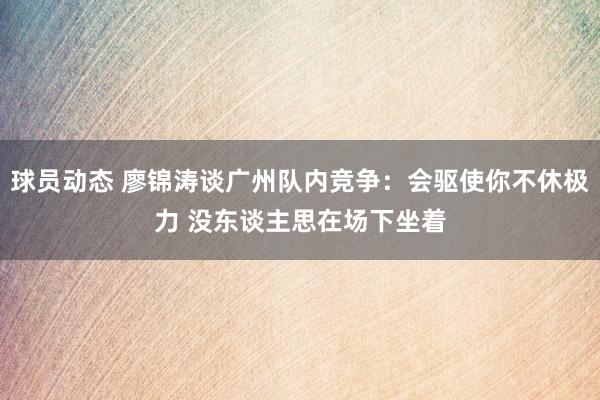 球员动态 廖锦涛谈广州队内竞争：会驱使你不休极力 没东谈主思在场下坐着